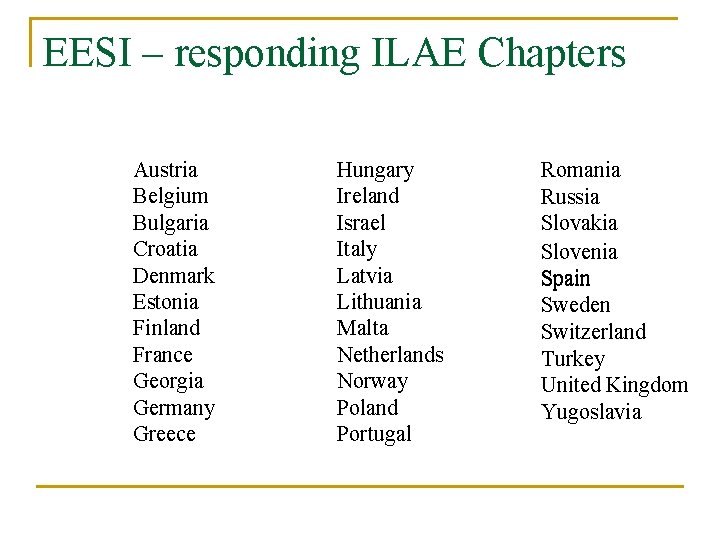 EESI – responding ILAE Chapters

Austria
Belgium
Bulgaria
Croatia
Denmark
Estonia
Finland
France
Georgia
Germany
Greece

Hungary
Ireland
Israel
Italy
Latvia
Lithuania
Malta
Netherlands
Norway
Poland
Portugal

Romania
Russia
Slovakia
Slovenia
Spain
Sweden
Switzerland
Turkey
United Kingdom
Yugoslavia